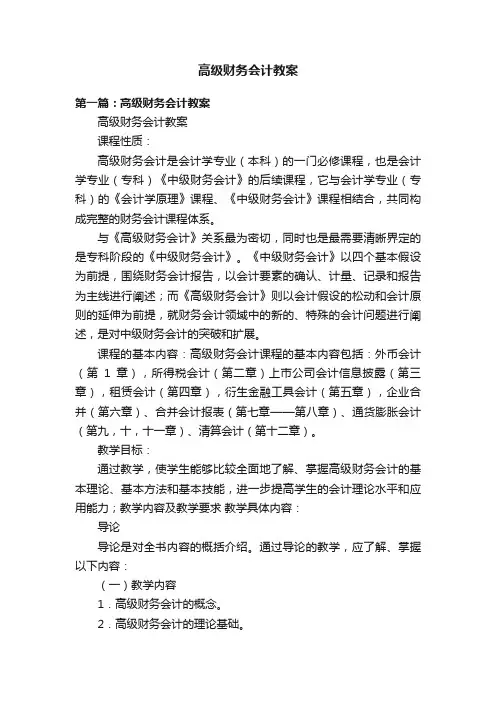 高级财务会计教案

第一篇：高级财务会计教案

高级财务会计教案

课程性质：

高级财务会计是会计学专业（本科）的一门必修课程，也是会计学专业（专科）《中级财务会计》的后续课程，它与会计学专业（专科）的《会计学原理》课程、《中级财务会计》课程相结合，共同构成完整的财务会计课程体系。

与《高级财务会计》关系最为密切，同时也是最需要清晰界定的是专科阶段的《中级财务会计》。《中级财务会计》以四个基本假设为前提，围绕财务会计报告，以会计要素的确认、计量、记录和报告为主线进行阐述；而《高级财务会计》则以会计假设的松动和会计原则的延伸为前提，就财务会计领域中的新的、特殊的会计问题进行阐述，是对中级财务会计的突破和扩展。

课程的基本内容：高级财务会计课程的基本内容包括：外币会计（第 1 章），所得税会计（第二章）上市公司会计信息披露（第三章），租赁会计（第四章），衍生金融工具会计（第五章），企业合并（第六章）、合并会计报表（第七章——第八章）、通货膨胀会计（第九，十，十一章）、清算会计（第十二章）。

教学目标：

通过教学，使学生能够比较全面地了解、掌握高级财务会计的基本理论、基本方法和基本技能，进一步提高学生的会计理论水平和应用能力；教学内容及教学要求 教学具体内容：

导论

导论是对全书内容的概括介绍。通过导论的教学，应了解、掌握以下内容：

（一）教学内容

1．高级财务会计的概念。

2．高级财务会计的理论基础。